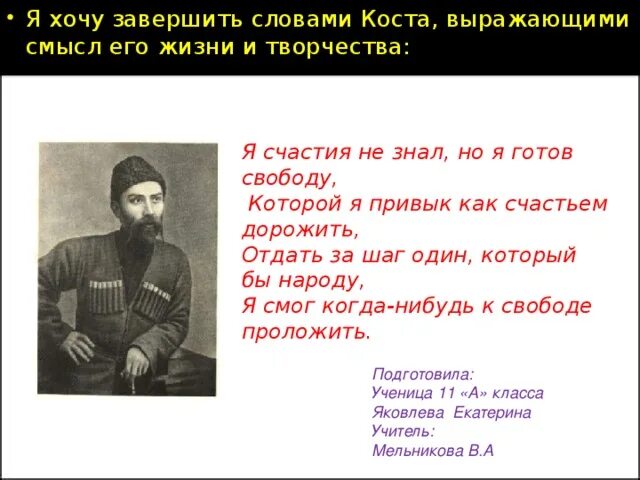 • Я хочу завершить словами Коста, выражающими смысл его жизни и творчества:

Я счастия не знал, но я готов свободу,
Которой я привык как счастьем дорожить,
Отдать за шаг один, который бы народу,
Я смог когда-нибудь к свободе проложить.

Подготовила:
Ученица 11 «А» класса
Яковлева Екатерина
Учитель:
Мельникова В.А